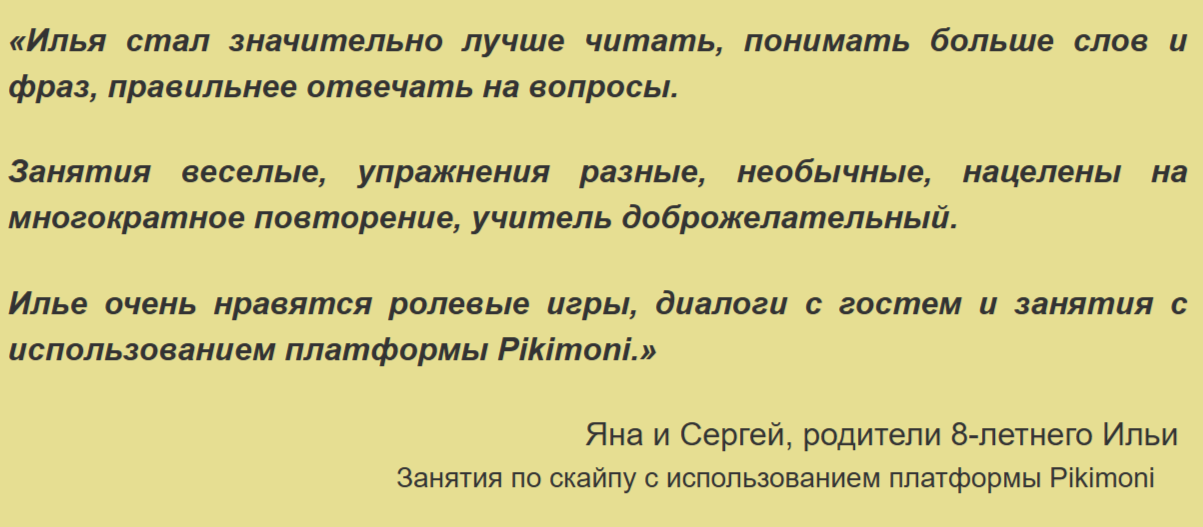 «Илья стал значительно лучше читать, понимать больше слов и фраз, правильнее отвечать на вопросы.

Занятия веселые, упражнения разные, необычные, нацелены на многократное повторение, учитель доброжелательный.

Илье очень нравятся ролевые игры, диалоги с гостем и занятия с использованием платформы Pikimoni.»

Яна и Сергей, родители 8-летнего Ильи
Занятия по скайпу с использованием платформы Pikimoni